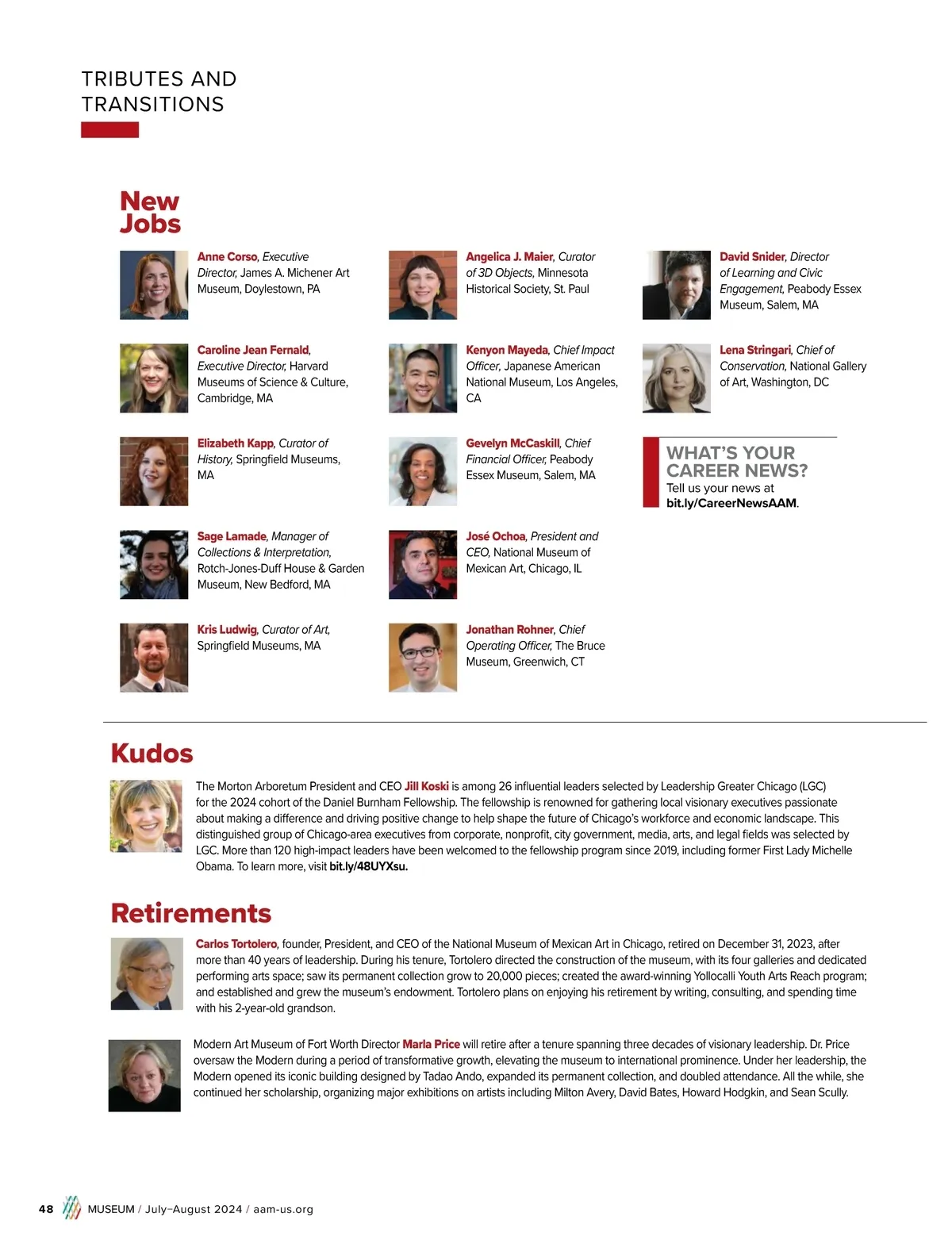 TRIBUTES AND TRANSITIONS

New Jobs

Anne Corso, Executive Director, James A. Michener Art Museum, Doylestown, PA

Caroline Jean Fernald, Executive Director, Harvard Museums of Science & Culture, Cambridge, MA

Elizabeth Kapp, Curator of History, Springfield Museums, MA

Sage Lamade, Manager of Collections & Interpretation, Rotch-Jones-Duff House & Garden Museum, New Bedford, MA

Kris Ludwig, Curator of Art, Springfield Museums, MA

Angelica J. Maier, Curator of 3D Objects, Minnesota Historical Society, St. Paul

Kenyon Mayeda, Chief Impact Officer, Japanese American National Museum, Los Angeles, CA

Gevelyn McCaskill, Chief Financial Officer, Peabody Essex Museum, Salem, MA

José Ochoa, President and CEO, National Museum of Mexican Art, Chicago, IL

Jonathan Rohner, Chief Operating Officer, The Bruce Museum, Greenwich, CT

David Snider, Director of Learning and Civic Engagement, Peabody Essex Museum, Salem, MA

Lena Stringari, Chief of Conservation, National Gallery of Art, Washington, DC

WHAT'S YOUR CAREER NEWS?
Tell us your news at bit.ly/CareerNewsAAM.

Kudos

The Morton Arboretum President and CEO Jill Koski is among 26 influential leaders selected by Leadership Greater Chicago (LGC) for the 2024 cohort of the Daniel Burnham Fellowship. The fellowship is renowned for gathering local visionary executives passionate about making a difference and driving positive change to help shape the future of Chicago's workforce and economic landscape. This distinguished group of Chicago-area executives from corporate, nonprofit, city government, media, arts, and legal fields was selected by LGC. More than 120 high-impact leaders have been welcomed to the fellowship program since 2019, including former First Lady Michelle Obama. To learn more, visit bit.ly/48UYXsu.

Retirements

Carlos Tortolero, founder, President, and CEO of the National Museum of Mexican Art in Chicago, retired on December 31, 2023, after more than 40 years of leadership. During his tenure, Tortolero directed the construction of the museum, with its four galleries and dedicated performing arts space; saw its permanent collection grow to 20,000 pieces; created the award-winning Yollocalli Youth Arts Reach program; and established and grew the museum's endowment. Tortolero plans on enjoying his retirement by writing, consulting, and spending time with his 2-year-old grandson.

Modern Art Museum of Fort Worth Director Marla Price will retire after a tenure spanning three decades of visionary leadership. Dr. Price oversaw the Modern during a period of transformative growth, elevating the museum to international prominence. Under her leadership, the Modern opened its iconic building designed by Tadao Ando, expanded its permanent collection, and doubled attendance. All the while, she continued her scholarship, organizing major exhibitions on artists including Milton Avery, David Bates, Howard Hodgkin, and Sean Scully.

48 MUSEUM / July–August 2024 / aam-us.org